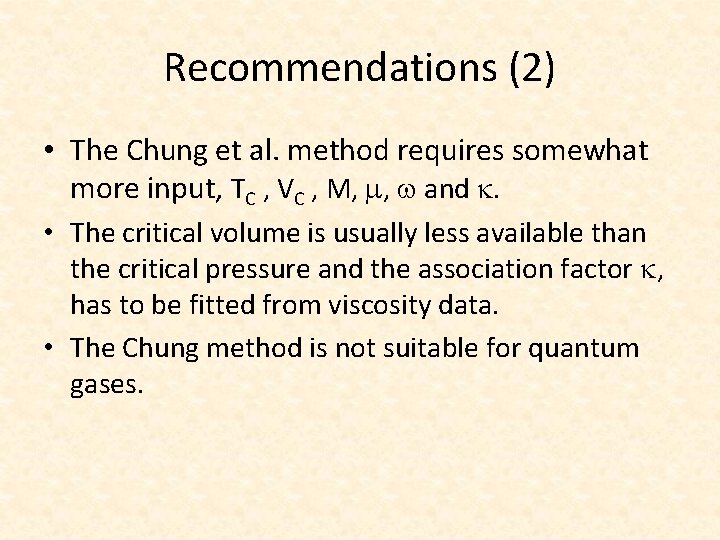 Recommendations (2)

• The Chung et al. method requires somewhat more input, $T_C$ , $V_C$ , M, $\mu$, $\omega$ and $\kappa$.

• The critical volume is usually less available than the critical pressure and the association factor $\kappa$, has to be fitted from viscosity data.

• The Chung method is not suitable for quantum gases.